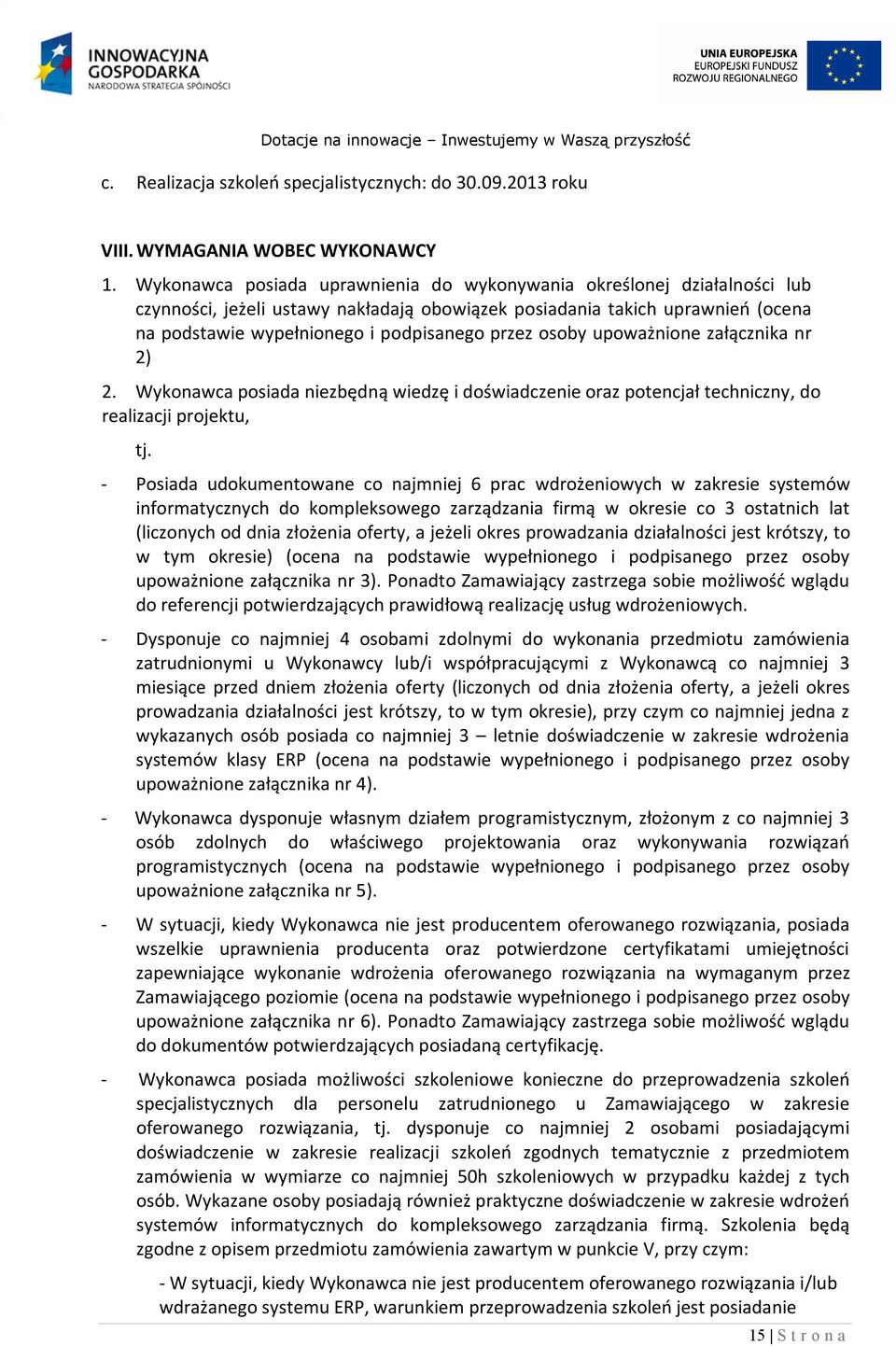 INNOWACYJNA GOSPODARKA
NARODOWA STRATEGIA SPÓJNOŚCI

UNIA EUROPEJSKA
EUROPEJSKI FUNDUSZ
ROZWOJU REGIONALNEGO

Dotacje na innowacje – Inwestujemy w Waszą przyszłość

c. Realizacja szkoleń specjalistycznych: do 30.09.2013 roku

VIII. WYMAGANIA WOBEC WYKONAWCY

1. Wykonawca posiada uprawnienia do wykonywania określonej działalności lub czynności, jeżeli ustawy nakładają obowiązek posiadania takich uprawnień (ocena na podstawie wypełnionego i podpisanego przez osoby upoważnione załącznika nr 2)

2. Wykonawca posiada niezbędną wiedzę i doświadczenie oraz potencjał techniczny, do realizacji projektu,

tj.

- Posiada udokumentowane co najmniej 6 prac wdrożeniowych w zakresie systemów informatycznych do kompleksowego zarządzania firmą w okresie co 3 ostatnich lat (liczonych od dnia złożenia oferty, a jeżeli okres prowadzania działalności jest krótszy, to w tym okresie) (ocena na podstawie wypełnionego i podpisanego przez osoby upoważnione załącznika nr 3). Ponadto Zamawiający zastrzega sobie możliwość wglądu do referencji potwierdzających prawidłową realizację usług wdrożeniowych.

- Dysponuje co najmniej 4 osobami zdolnymi do wykonania przedmiotu zamówienia zatrudnionymi u Wykonawcy lub/i współpracującymi z Wykonawcą co najmniej 3 miesiące przed dniem złożenia oferty (liczonych od dnia złożenia oferty, a jeżeli okres prowadzania działalności jest krótszy, to w tym okresie), przy czym co najmniej jedna z wykazanych osób posiada co najmniej 3 – letnie doświadczenie w zakresie wdrożenia systemów klasy ERP (ocena na podstawie wypełnionego i podpisanego przez osoby upoważnione załącznika nr 4).

- Wykonawca dysponuje własnym działem programistycznym, złożonym z co najmniej 3 osób zdolnych do właściwego projektowania oraz wykonywania rozwiązań programistycznych (ocena na podstawie wypełnionego i podpisanego przez osoby upoważnione załącznika nr 5).

- W sytuacji, kiedy Wykonawca nie jest producentem oferowanego rozwiązania, posiada wszelkie uprawnienia producenta oraz potwierdzone certyfikatami umiejętności zapewniające wykonanie wdrożenia oferowanego rozwiązania na wymaganym przez Zamawiającego poziomie (ocena na podstawie wypełnionego i podpisanego przez osoby upoważnione załącznika nr 6). Ponadto Zamawiający zastrzega sobie możliwość wglądu do dokumentów potwierdzających posiadaną certyfikację.

- Wykonawca posiada możliwości szkoleniowe konieczne do przeprowadzenia szkoleń specjalistycznych dla personelu zatrudnionego u Zamawiającego w zakresie oferowanego rozwiązania, tj. dysponuje co najmniej 2 osobami posiadającymi doświadczenie w zakresie realizacji szkoleń zgodnych tematycznie z przedmiotem zamówienia w wymiarze co najmniej 50h szkoleniowych w przypadku każdej z tych osób. Wykazane osoby posiadają również praktyczne doświadczenie w zakresie wdrożeń systemów informatycznych do kompleksowego zarządzania firmą. Szkolenia będą zgodne z opisem przedmiotu zamówienia zawartym w punkcie V, przy czym:

- W sytuacji, kiedy Wykonawca nie jest producentem oferowanego rozwiązania i/lub wdrażanego systemu ERP, warunkiem przeprowadzenia szkoleń jest posiadanie

15 | S t r o n a